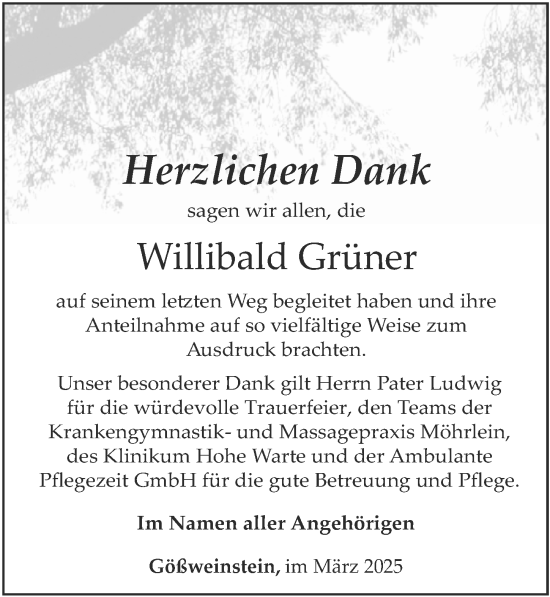 Herzlichen Dank

sagen wir allen, die

Willibald Grüner

auf seinem letzten Weg begleitet haben und ihre Anteilnahme auf so vielfältige Weise zum Ausdruck brachten.

Unser besonderer Dank gilt Herrn Pater Ludwig für die würdevolle Trauerfeier, den Teams der Krankengymnastik- und Massagepraxis Möhrlein, des Klinikum Hohe Warte und der Ambulante Pflegezeit GmbH für die gute Betreuung und Pflege.

Im Namen aller Angehörigen

Gößweinstein, im März 2025